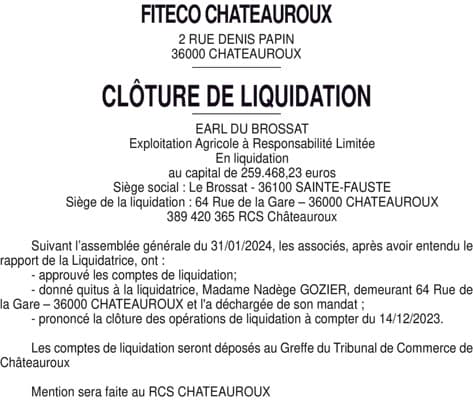 FITECO CHATEAUROUX

2 RUE DENIS PAPIN
36000 CHATEAUROUX

CLÔTURE DE LIQUIDATION

EARL DU BROSSAT
Exploitation Agricole à Responsabilité Limitée
En liquidation
au capital de 259.468,23 euros
Siège social : Le Brossat - 36100 SAINTE-FAUSTE
Siège de la liquidation : 64 Rue de la Gare – 36000 CHATEAUROUX
389 420 365 RCS Châteauroux

Suivant l'assemblée générale du 31/01/2024, les associés, après avoir entendu le rapport de la Liquidatrice, ont :
- approuvé les comptes de liquidation;
- donné quitus à la liquidatrice, Madame Nadège GOZIER, demeurant 64 Rue de la Gare – 36000 CHATEAUROUX et l'a déchargée de son mandat ;
- prononcé la clôture des opérations de liquidation à compter du 14/12/2023.

Les comptes de liquidation seront déposés au Greffe du Tribunal de Commerce de Châteauroux

Mention sera faite au RCS CHATEAUROUX